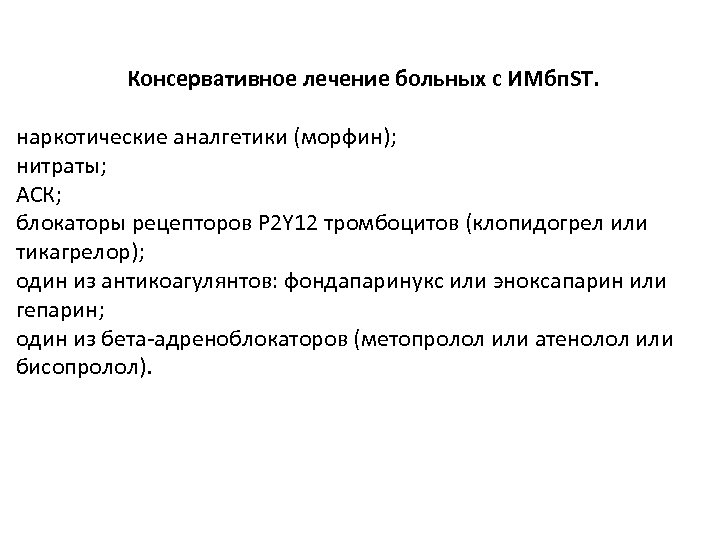 Консервативное лечение больных с ИМбпST.

наркотические аналгетики (морфин);
нитраты;
АСК;
блокаторы рецепторов P2Y12 тромбоцитов (клопидогрел или тикагрелор);
один из антикоагулянтов: фондапаринукс или эноксапарин или гепарин;
один из бета-адреноблокаторов (метопролол или атенолол или бисопролол).